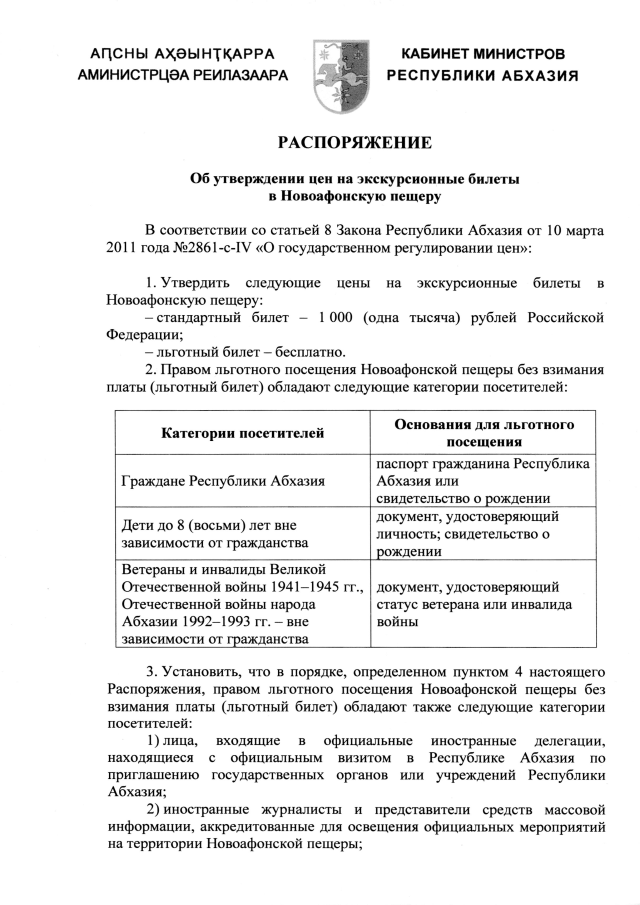 АԤСНЫ АҲӘЫНҬҚАРРА
АМИНИСТРЦӘА РЕИЛАЗААРА

КАБИНЕТ МИНИСТРОВ
РЕСПУБЛИКИ АБХАЗИЯ

РАСПОРЯЖЕНИЕ

Об утверждении цен на экскурсионные билеты в Новоафонскую пещеру

В соответствии со статьей 8 Закона Республики Абхазия от 10 марта 2011 года №2861-с-IV «О государственном регулировании цен»:

1. Утвердить следующие цены на экскурсионные билеты в Новоафонскую пещеру:
– стандартный билет – 1 000 (одна тысяча) рублей Российской Федерации;
– льготный билет – бесплатно.
2. Правом льготного посещения Новоафонской пещеры без взимания платы (льготный билет) обладают следующие категории посетителей:

| Категории посетителей | Основания для льготного посещения |
|---|---|
| Граждане Республики Абхазия | паспорт гражданина Республика Абхазия или свидетельство о рождении |
| Дети до 8 (восьми) лет вне зависимости от гражданства | документ, удостоверяющий личность; свидетельство о рождении |
| Ветераны и инвалиды Великой Отечественной войны 1941–1945 гг., Отечественной войны народа Абхазии 1992–1993 гг. – вне зависимости от гражданства | документ, удостоверяющий статус ветерана или инвалида войны |

3. Установить, что в порядке, определенном пунктом 4 настоящего Распоряжения, правом льготного посещения Новоафонской пещеры без взимания платы (льготный билет) обладают также следующие категории посетителей:
1) лица, входящие в официальные иностранные делегации, находящиеся с официальным визитом в Республике Абхазия по приглашению государственных органов или учреждений Республики Абхазия;
2) иностранные журналисты и представители средств массовой информации, аккредитованные для освещения официальных мероприятий на территории Новоафонской пещеры;